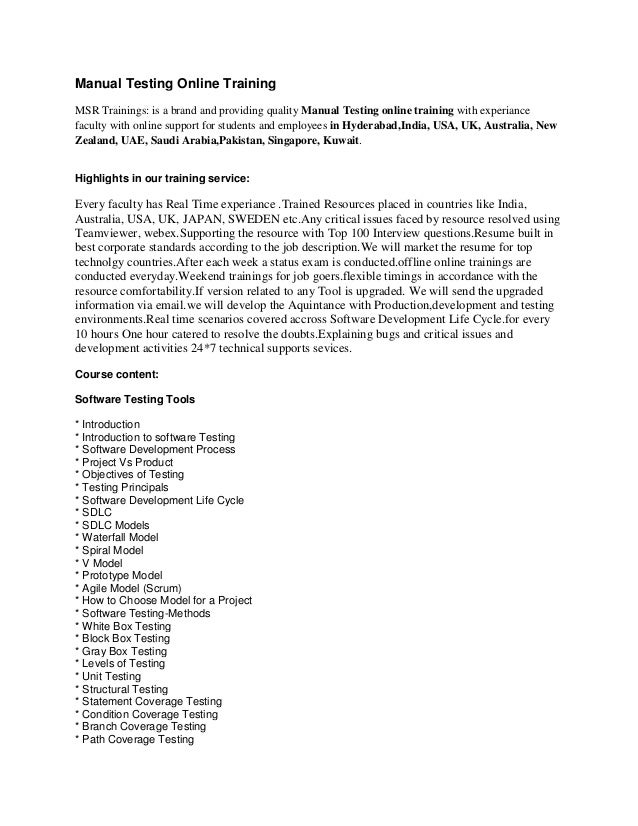 Manual Testing Online Training

MSR Trainings: is a brand and providing quality Manual Testing online training with experiance faculty with online support for students and employees in Hyderabad,India, USA, UK, Australia, New Zealand, UAE, Saudi Arabia,Pakistan, Singapore, Kuwait.

Highlights in our training service:

Every faculty has Real Time experiance .Trained Resources placed in countries like India, Australia, USA, UK, JAPAN, SWEDEN etc.Any critical issues faced by resource resolved using Teamviewer, webex.Supporting the resource with Top 100 Interview questions.Resume built in best corporate standards according to the job description.We will market the resume for top technolgy countries.After each week a status exam is conducted.offline online trainings are conducted everyday.Weekend trainings for job goers.flexible timings in accordance with the resource comfortability.If version related to any Tool is upgraded. We will send the upgraded information via email.we will develop the Aquintance with Production,development and testing environments.Real time scenarios covered accross Software Development Life Cycle.for every 10 hours One hour catered to resolve the doubts.Explaining bugs and critical issues and development activities 24*7 technical supports sevices.

Course content:

Software Testing Tools

* Introduction
* Introduction to software Testing
* Software Development Process
* Project Vs Product
* Objectives of Testing
* Testing Principals
* Software Development Life Cycle
* SDLC
* SDLC Models
* Waterfall Model
* Spiral Model
* V Model
* Prototype Model
* Agile Model (Scrum)
* How to Choose Model for a Project
* Software Testing-Methods
* White Box Testing
* Block Box Testing
* Gray Box Testing
* Levels of Testing
* Unit Testing
* Structural Testing
* Statement Coverage Testing
* Condition Coverage Testing
* Branch Coverage Testing
* Path Coverage Testing